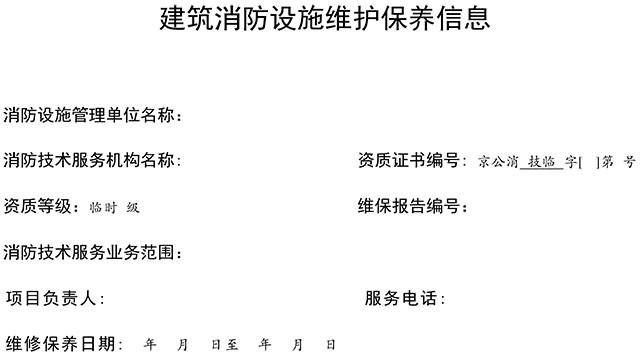 建筑消防设施维护保养信息

消防设施管理单位名称：

消防技术服务机构名称：

资质证书编号：京公消 技临 字[ ]第 号

资质等级：临时 级

维保报告编号：

消防技术服务业务范围：

项目负责人：

服务电话：

维修保养日期： 年 月 日至 年 月 日